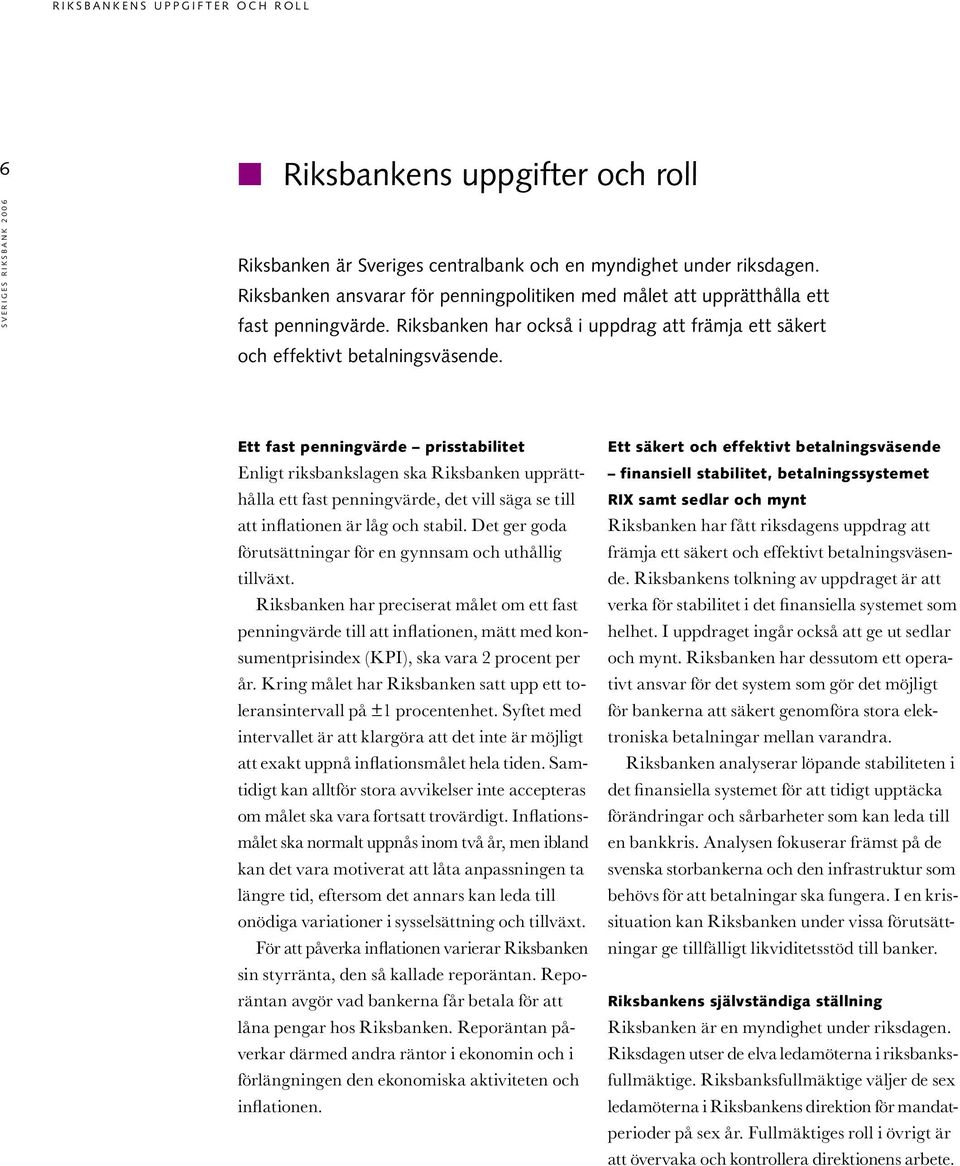 RIKSBANKENS UPPGIFTER OCH ROLL

6

SVERIGES RIKSBANK 2006

Riksbankens uppgifter och roll

Riksbanken är Sveriges centralbank och en myndighet under riksdagen. Riksbanken ansvarar för penningpolitiken med målet att upprätthålla ett fast penningvärde. Riksbanken har också i uppdrag att främja ett säkert och effektivt betalningsväsende.

Ett fast penningvärde – prisstabilitet
Enligt riksbankslagen ska Riksbanken upprätthålla ett fast penningvärde, det vill säga se till att inflationen är låg och stabil. Det ger goda förutsättningar för en gynnsam och uthållig tillväxt.

Riksbanken har preciserat målet om ett fast penningvärde till att inflationen, mätt med konsumentprisindex (KPI), ska vara 2 procent per år. Kring målet har Riksbanken satt upp ett toleransintervall på ±1 procentenhet. Syftet med intervallet är att klargöra att det inte är möjligt att exakt uppnå inflationsmålet hela tiden. Samtidigt kan alltför stora avvikelser inte accepteras om målet ska vara fortsatt trovärdigt. Inflationsmålet ska normalt uppnås inom två år, men ibland kan det vara motiverat att låta anpassningen ta längre tid, eftersom det annars kan leda till onödiga variationer i sysselsättning och tillväxt.

För att påverka inflationen varierar Riksbanken sin styrränta, den så kallade reporäntan. Reporäntan avgör vad bankerna får betala för att låna pengar hos Riksbanken. Reporäntan påverkar därmed andra räntor i ekonomin och i förlängningen den ekonomiska aktiviteten och inflationen.

Ett säkert och effektivt betalningsväsende – finansiell stabilitet, betalningssystemet RIX samt sedlar och mynt
Riksbanken har fått riksdagens uppdrag att främja ett säkert och effektivt betalningsväsende. Riksbankens tolkning av uppdraget är att verka för stabilitet i det finansiella systemet som helhet. I uppdraget ingår också att ge ut sedlar och mynt. Riksbanken har dessutom ett operativt ansvar för det system som gör det möjligt för bankerna att säkert genomföra stora elektroniska betalningar mellan varandra.

Riksbanken analyserar löpande stabiliteten i det finansiella systemet för att tidigt upptäcka förändringar och sårbarheter som kan leda till en bankkris. Analysen fokuserar främst på de svenska storbankerna och den infrastruktur som behövs för att betalningar ska fungera. I en krissituation kan Riksbanken under vissa förutsättningar ge tillfälligt likviditetsstöd till banker.

Riksbankens självständiga ställning
Riksbanken är en myndighet under riksdagen. Riksdagen utser de elva ledamöterna i riksbanksfullmäktige. Riksbanksfullmäktige väljer de sex ledamöterna i Riksbankens direktion för mandatperioder på sex år. Fullmäktiges roll i övrigt är att övervaka och kontrollera direktionens arbete.